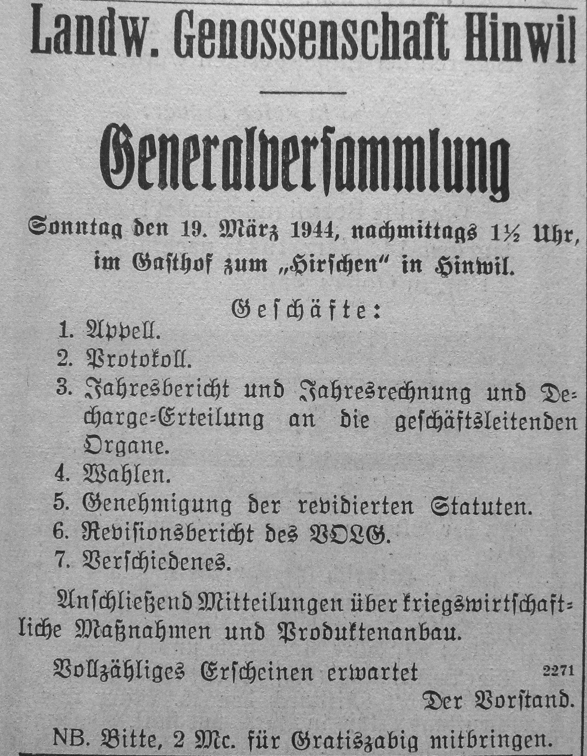 Landw. Genossenschaft Hinwil

Generalversammlung

Sonntag den 19. März 1944, nachmittags 1½ Uhr, im Gasthof zum „Hirschen" in Hinwil.

Geschäfte:

1. Appell.
2. Protokoll.
3. Jahresbericht und Jahresrechnung und Decharge-Erteilung an die geschäftsleitenden Organe.
4. Wahlen.
5. Genehmigung der revidierten Statuten.
6. Revisionsbericht des VOLG.
7. Verschiedenes.

Anschließend Mitteilungen über kriegswirtschaftliche Maßnahmen und Produktenanbau.

Vollzähliges Erscheinen erwartet 2271
Der Vorstand.

NB. Bitte, 2 Mc. für Gratiszabig mitbringen.